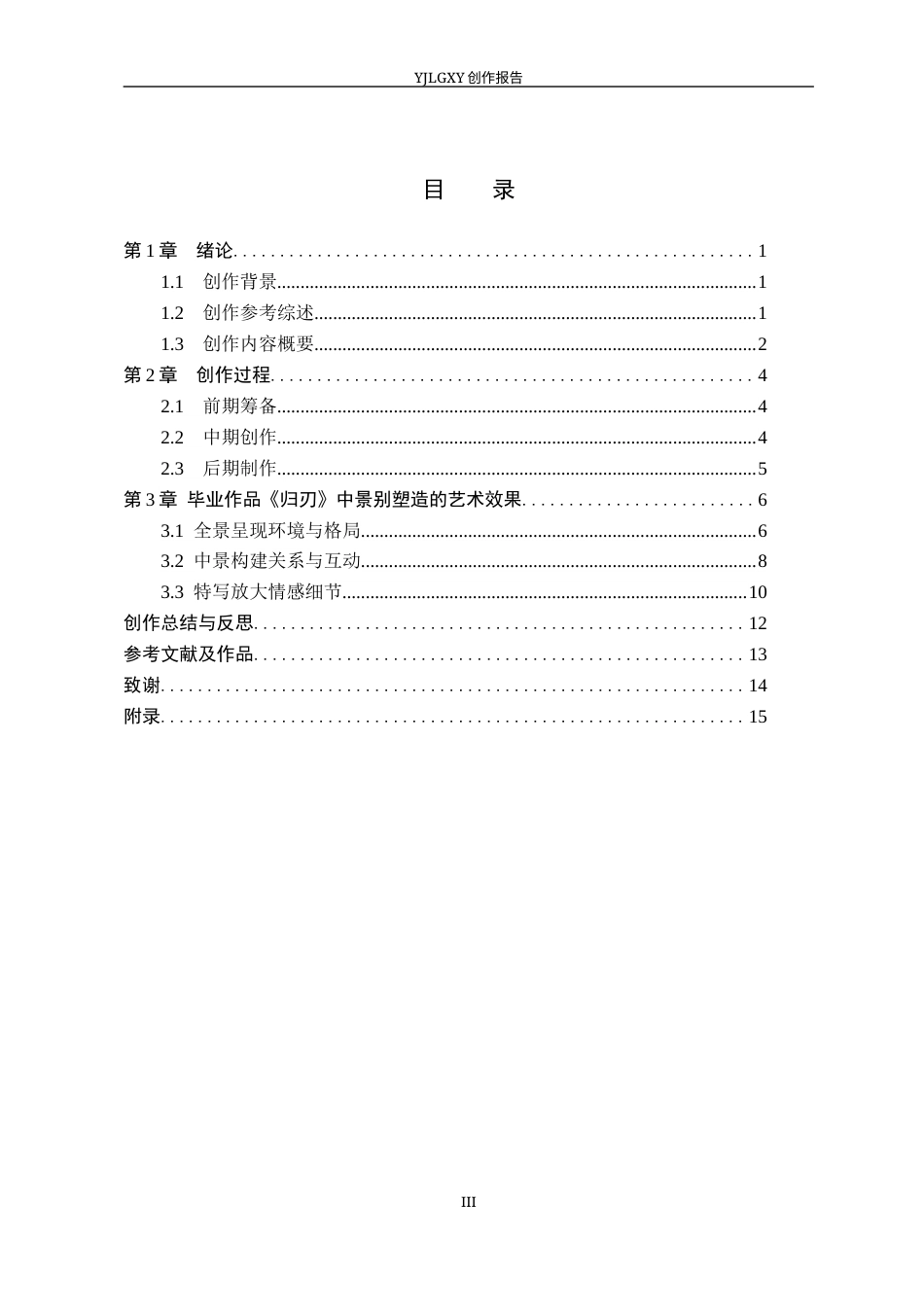 YJLGXY创作报告

目 录

第1章 绪论 1

1.1 创作背景 1

1.2 创作参考综述 1

1.3 创作内容概要 2

第2章 创作过程 4

2.1 前期筹备 4

2.2 中期创作 4

2.3 后期制作 5

第3章 毕业作品《归刃》中景别塑造的艺术效果 6

3.1 全景呈现环境与格局 6

3.2 中景构建关系与互动 8

3.3 特写放大情感细节 10

创作总结与反思 12

参考文献及作品 13

致谢 14

附录 15

III